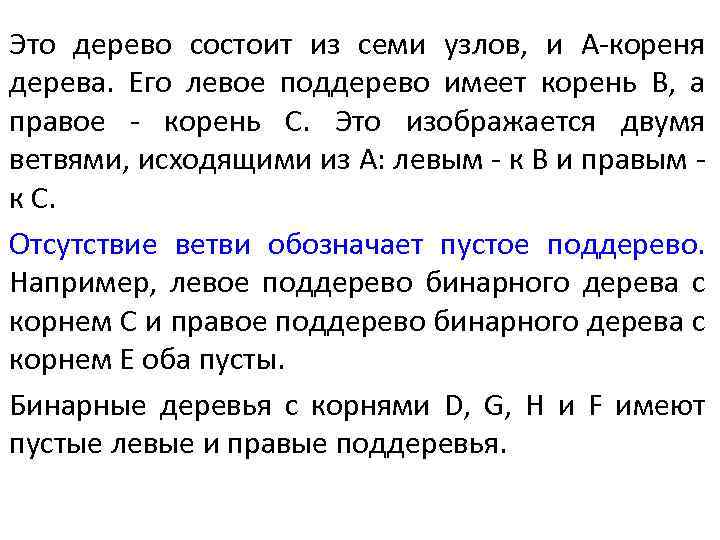 Это дерево состоит из семи узлов, и А-кореня дерева. Его левое поддерево имеет корень В, а правое - корень С. Это изображается двумя ветвями, исходящими из А: левым - к В и правым - к С.

Отсутствие ветви обозначает пустое поддерево. Например, левое поддерево бинарного дерева с корнем С и правое поддерево бинарного дерева с корнем Е оба пусты.

Бинарные деревья с корнями D, G, H и F имеют пустые левые и правые поддеревья.